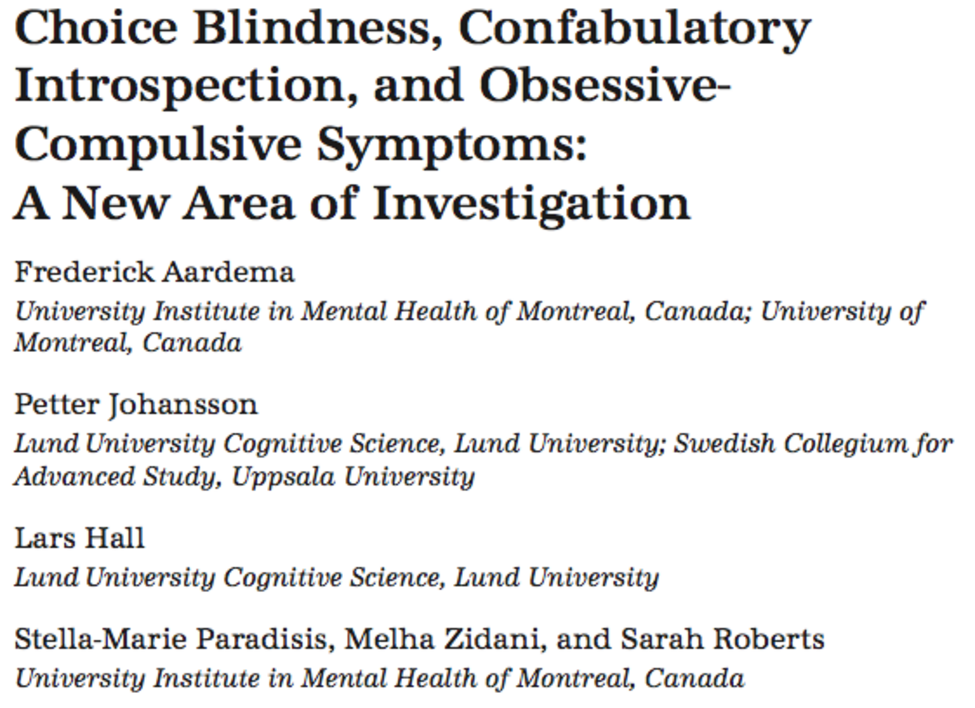 Choice Blindness, Confabulatory Introspection, and Obsessive-Compulsive Symptoms: A New Area of Investigation

Frederick Aardema
University Institute in Mental Health of Montreal, Canada; University of Montreal, Canada

Petter Johansson
Lund University Cognitive Science, Lund University; Swedish Collegium for Advanced Study, Uppsala University

Lars Hall
Lund University Cognitive Science, Lund University

Stella-Marie Paradisis, Melha Zidani, and Sarah Roberts
University Institute in Mental Health of Montreal, Canada